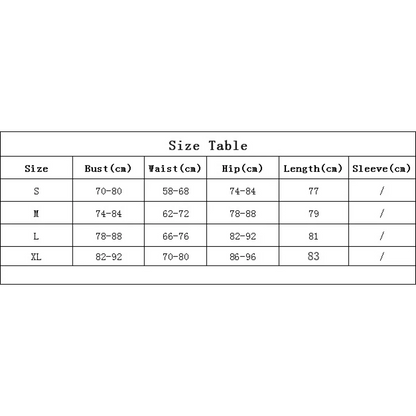 Size Table

| Size | Bust(cm) | Waist(cm) | Hip(cm) | Length(cm) | Sleeve(cm) |
|---|---|---|---|---|---|
| S | 70-80 | 58-68 | 74-84 | 77 | / |
| M | 74-84 | 62-72 | 78-88 | 79 | / |
| L | 78-88 | 66-76 | 82-92 | 81 | / |
| XL | 82-92 | 70-80 | 86-96 | 83 | / |